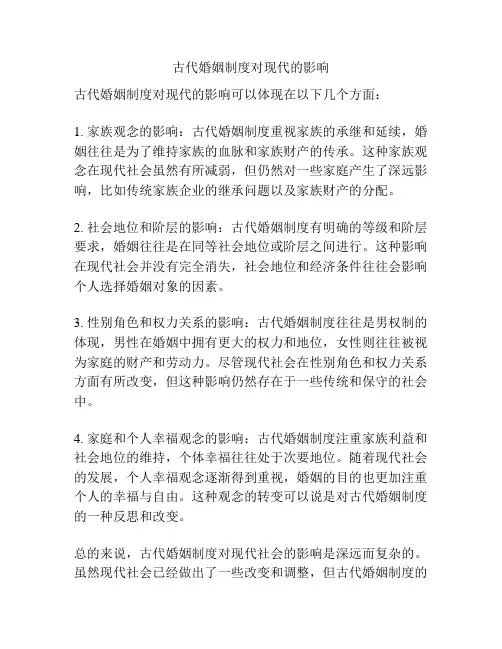 古代婚姻制度对现代的影响

古代婚姻制度对现代的影响可以体现在以下几个方面：

1. 家族观念的影响：古代婚姻制度重视家族的承继和延续，婚姻往往是为了维持家族的血脉和家族财产的传承。这种家族观念在现代社会虽然有所减弱，但仍然对一些家庭产生了深远影响，比如传统家族企业的继承问题以及家族财产的分配。

2. 社会地位和阶层的影响：古代婚姻制度有明确的等级和阶层要求，婚姻往往是在同等社会地位或阶层之间进行。这种影响在现代社会并没有完全消失，社会地位和经济条件往往会影响个人选择婚姻对象的因素。

3. 性别角色和权力关系的影响：古代婚姻制度往往是男权制的体现，男性在婚姻中拥有更大的权力和地位，女性则往往被视为家庭的财产和劳动力。尽管现代社会在性别角色和权力关系方面有所改变，但这种影响仍然存在于一些传统和保守的社会中。

4. 家庭和个人幸福观念的影响：古代婚姻制度注重家族利益和社会地位的维持，个体幸福往往处于次要地位。随着现代社会的发展，个人幸福观念逐渐得到重视，婚姻的目的也更加注重个人的幸福与自由。这种观念的转变可以说是对古代婚姻制度的一种反思和改变。

总的来说，古代婚姻制度对现代社会的影响是深远而复杂的。虽然现代社会已经做出了一些改变和调整，但古代婚姻制度的